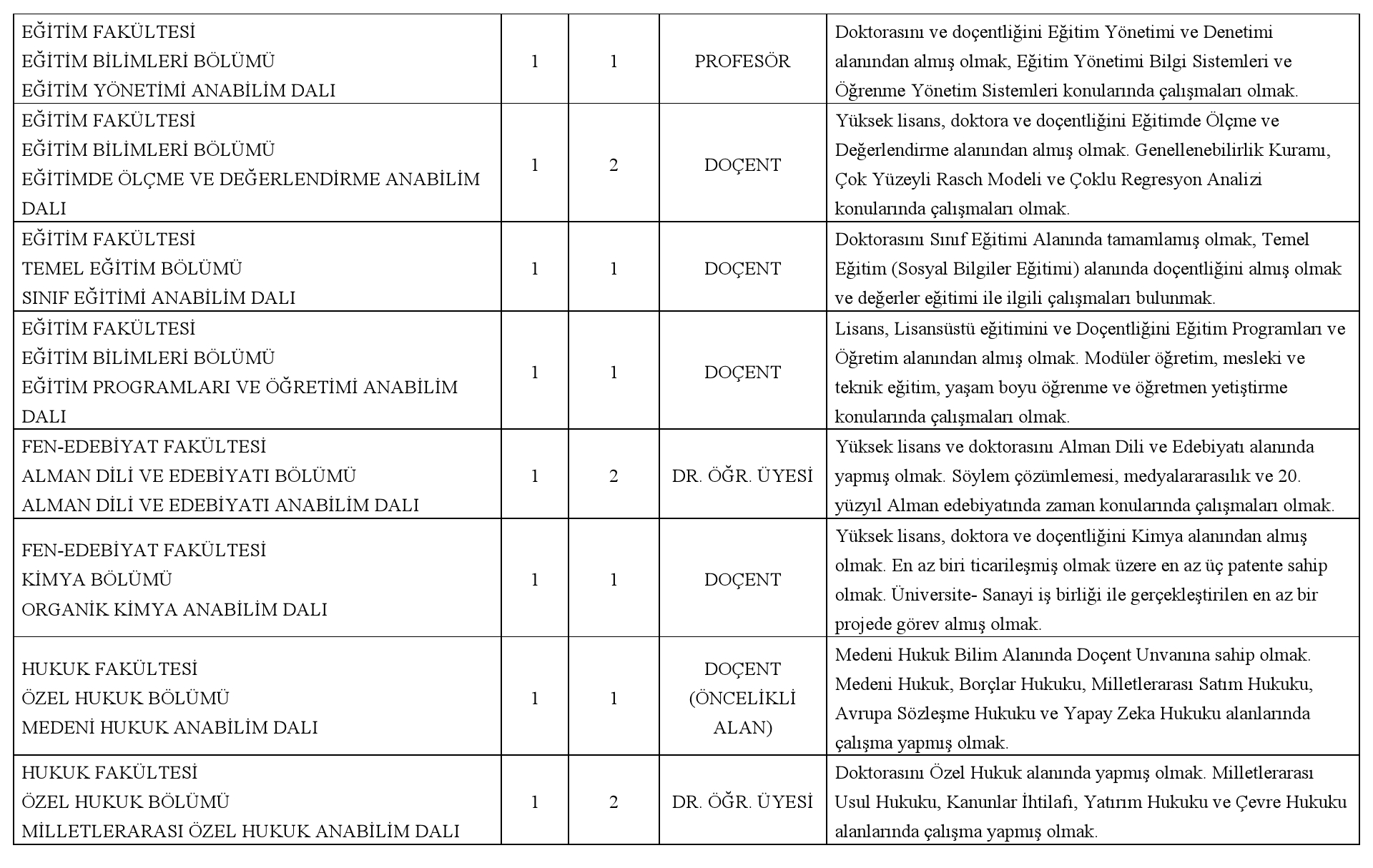 | | | | | |
|---|---|---|---|---|
| EĞİTİM FAKÜLTESİ EĞİTİM BİLİMLERİ BÖLÜMÜ EĞİTİM YÖNETİMİ ANABİLİM DALI | 1 | 1 | PROFESÖR | Doktorasını ve doçentliğini Eğitim Yönetimi ve Denetimi alanından almış olmak, Eğitim Yönetimi Bilgi Sistemleri ve Öğrenme Yönetim Sistemleri konularında çalışmaları olmak. |
| EĞİTİM FAKÜLTESİ EĞİTİM BİLİMLERİ BÖLÜMÜ EĞİTİMDE ÖLÇME VE DEĞERLENDİRME ANABİLİM DALI | 1 | 2 | DOÇENT | Yüksek lisans, doktora ve doçentliğini Eğitimde Ölçme ve Değerlendirme alanından almış olmak. Genellenebilirlik Kuramı, Çok Yüzeyli Rasch Modeli ve Çoklu Regresyon Analizi konularında çalışmaları olmak. |
| EĞİTİM FAKÜLTESİ TEMEL EĞİTİM BÖLÜMÜ SINIF EĞİTİMİ ANABİLİM DALI | 1 | 1 | DOÇENT | Doktorasını Sınıf Eğitimi Alanında tamamlamış olmak, Temel Eğitim (Sosyal Bilgiler Eğitimi) alanında doçentliğini almış olmak ve değerler eğitimi ile ilgili çalışmaları bulunmak. |
| EĞİTİM FAKÜLTESİ EĞİTİM BİLİMLERİ BÖLÜMÜ EĞİTİM PROGRAMLARI VE ÖĞRETİMİ ANABİLİM DALI | 1 | 1 | DOÇENT | Lisans, Lisansüstü eğitimini ve Doçentliğini Eğitim Programları ve Öğretim alanından almış olmak. Modüler öğretim, mesleki ve teknik eğitim, yaşam boyu öğrenme ve öğretmen yetiştirme konularında çalışmaları olmak. |
| FEN-EDEBİYAT FAKÜLTESİ ALMAN DİLİ VE EDEBİYATI BÖLÜMÜ ALMAN DİLİ VE EDEBİYATI ANABİLİM DALI | 1 | 2 | DR. ÖĞR. ÜYESİ | Yüksek lisans ve doktorasını Alman Dili ve Edebiyatı alanında yapmış olmak. Söylem çözümlemesi, medyalararasılık ve 20. yüzyıl Alman edebiyatında zaman konularında çalışmaları olmak. |
| FEN-EDEBİYAT FAKÜLTESİ KİMYA BÖLÜMÜ ORGANİK KİMYA ANABİLİM DALI | 1 | 1 | DOÇENT | Yüksek lisans, doktora ve doçentliğini Kimya alanından almış olmak. En az biri ticarileşmiş olmak üzere en az üç patente sahip olmak. Üniversite- Sanayi iş birliği ile gerçekleştirilen en az bir projede görev almış olmak. |
| HUKUK FAKÜLTESİ ÖZEL HUKUK BÖLÜMÜ MEDENİ HUKUK ANABİLİM DALI | 1 | 1 | DOÇENT (ÖNCELİKLİ ALAN) | Medeni Hukuk Bilim Alanında Doçent Unvanına sahip olmak. Medeni Hukuk, Borçlar Hukuku, Milletlerarası Satım Hukuku, Avrupa Sözleşme Hukuku ve Yapay Zeka Hukuku alanlarında çalışma yapmış olmak. |
| HUKUK FAKÜLTESİ ÖZEL HUKUK BÖLÜMÜ MİLLETLERARASI ÖZEL HUKUK ANABİLİM DALI | 1 | 2 | DR. ÖĞR. ÜYESİ | Doktorasını Özel Hukuk alanında yapmış olmak. Milletlerarası Usul Hukuku, Kanunlar İhtilafı, Yatırım Hukuku ve Çevre Hukuku alanlarında çalışma yapmış olmak. |